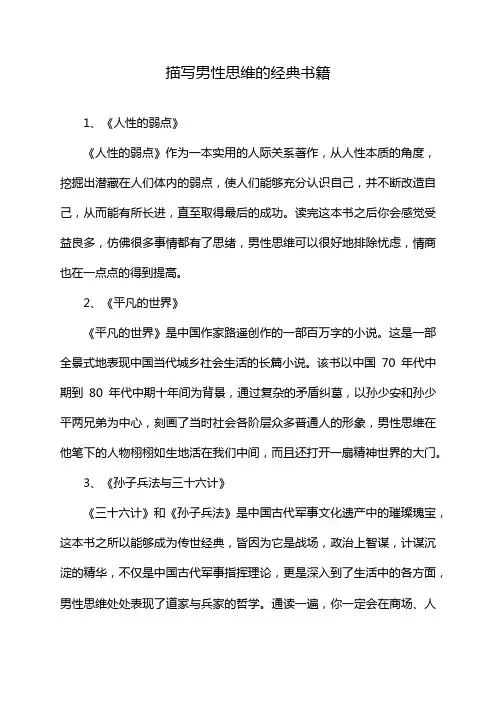 描写男性思维的经典书籍

1、《人性的弱点》

《人性的弱点》作为一本实用的人际关系著作，从人性本质的角度，挖掘出潜藏在人们体内的弱点，使人们能够充分认识自己，并不断改造自己，从而能有所长进，直至取得最后的成功。读完这本书之后你会感觉受益良多，仿佛很多事情都有了思绪，男性思维可以很好地排除忧虑，情商也在一点点的得到提高。

2、《平凡的世界》

《平凡的世界》是中国作家路遥创作的一部百万字的小说。这是一部全景式地表现中国当代城乡社会生活的长篇小说。该书以中国 70 年代中期到 80 年代中期十年间为背景，通过复杂的矛盾纠葛，以孙少安和孙少平两兄弟为中心，刻画了当时社会各阶层众多普通人的形象，男性思维在他笔下的人物栩栩如生地活在我们中间，而且还打开一扇精神世界的大门。

3、《孙子兵法与三十六计》

《三十六计》和《孙子兵法》是中国古代军事文化遗产中的璀璨瑰宝，这本书之所以能够成为传世经典，皆因为它是战场，政治上智谋，计谋沉淀的精华，不仅是中国古代军事指挥理论，更是深入到了生活中的各方面，男性思维处处表现了道家与兵家的哲学。通读一遍，你一定会在商场、人